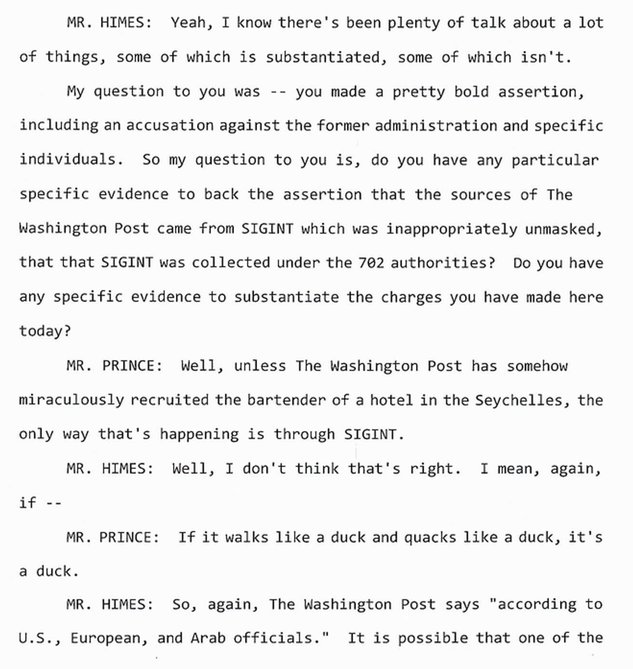 MR. HIMES: Yeah, I know there's been plenty of talk about a lot of things, some of which is substantiated, some of which isn't.

My question to you was -- you made a pretty bold assertion, including an accusation against the former administration and specific individuals. So my question to you is, do you have any particular specific evidence to back the assertion that the sources of The Washington Post came from SIGINT which was inappropriately unmasked, that that SIGINT was collected under the 702 authorities? Do you have any specific evidence to substantiate the charges you have made here today?

MR. PRINCE: Well, unless The Washington Post has somehow miraculously recruited the bartender of a hotel in the Seychelles, the only way that's happening is through SIGINT.

MR. HIMES: Well, I don't think that's right. I mean, again, if --

MR. PRINCE: If it walks like a duck and quacks like a duck, it's a duck.

MR. HIMES: So, again, The Washington Post says "according to U.S., European, and Arab officials." It is possible that one of the